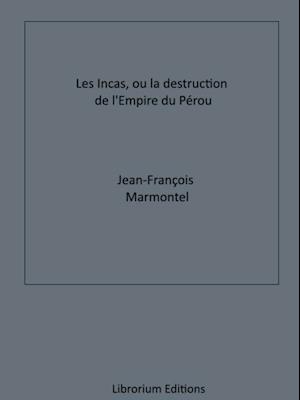 Les Incas, ou la destruction de l'Empire du Pérou

Jean-François Marmontel

Librorium Editions